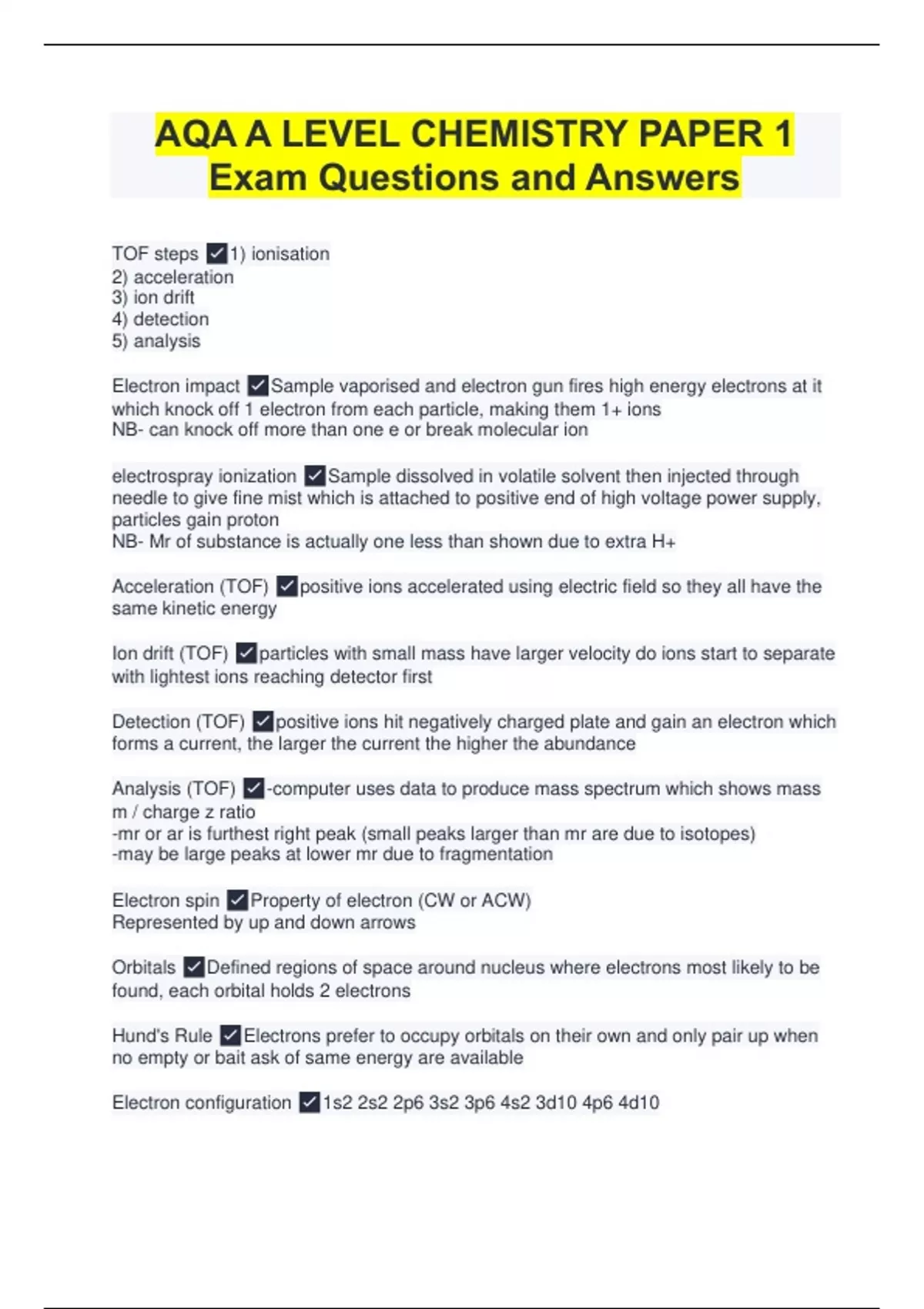 AQA A LEVEL CHEMISTRY PAPER 1 Exam Questions and Answers

TOF steps ✓1) ionisation
2) acceleration
3) ion drift
4) detection
5) analysis

Electron impact ✓Sample vaporised and electron gun fires high energy electrons at it which knock off 1 electron from each particle, making them 1+ ions
NB- can knock off more than one e or break molecular ion

electrospray ionization ✓Sample dissolved in volatile solvent then injected through needle to give fine mist which is attached to positive end of high voltage power supply, particles gain proton
NB- Mr of substance is actually one less than shown due to extra H+

Acceleration (TOF) ✓positive ions accelerated using electric field so they all have the same kinetic energy

Ion drift (TOF) ✓particles with small mass have larger velocity do ions start to separate with lightest ions reaching detector first

Detection (TOF) ✓positive ions hit negatively charged plate and gain an electron which forms a current, the larger the current the higher the abundance

Analysis (TOF) ✓-computer uses data to produce mass spectrum which shows mass m / charge z ratio
-mr or ar is furthest right peak (small peaks larger than mr are due to isotopes)
-may be large peaks at lower mr due to fragmentation

Electron spin ✓Property of electron (CW or ACW)
Represented by up and down arrows

Orbitals ✓Defined regions of space around nucleus where electrons most likely to be found, each orbital holds 2 electrons

Hund's Rule ✓Electrons prefer to occupy orbitals on their own and only pair up when no empty or bait ask of same energy are available

Electron configuration ✓1s2 2s2 2p6 3s2 3p6 4s2 3d10 4p6 4d10